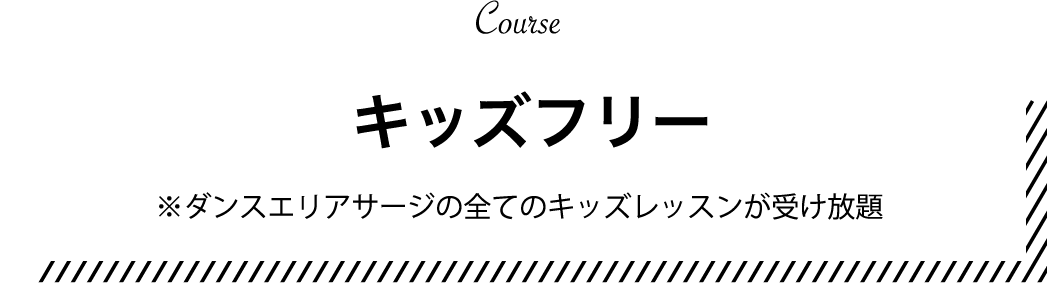 Course

キッズフリー

※ダンスエリアサージの全てのキッズレッスンが受け放題